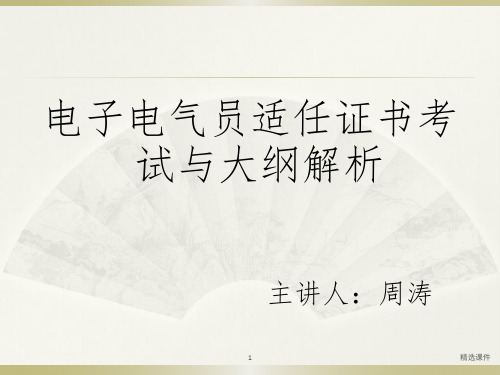 电子电气员适任证书考试与大纲解析

主讲人：周涛

1

精选课件